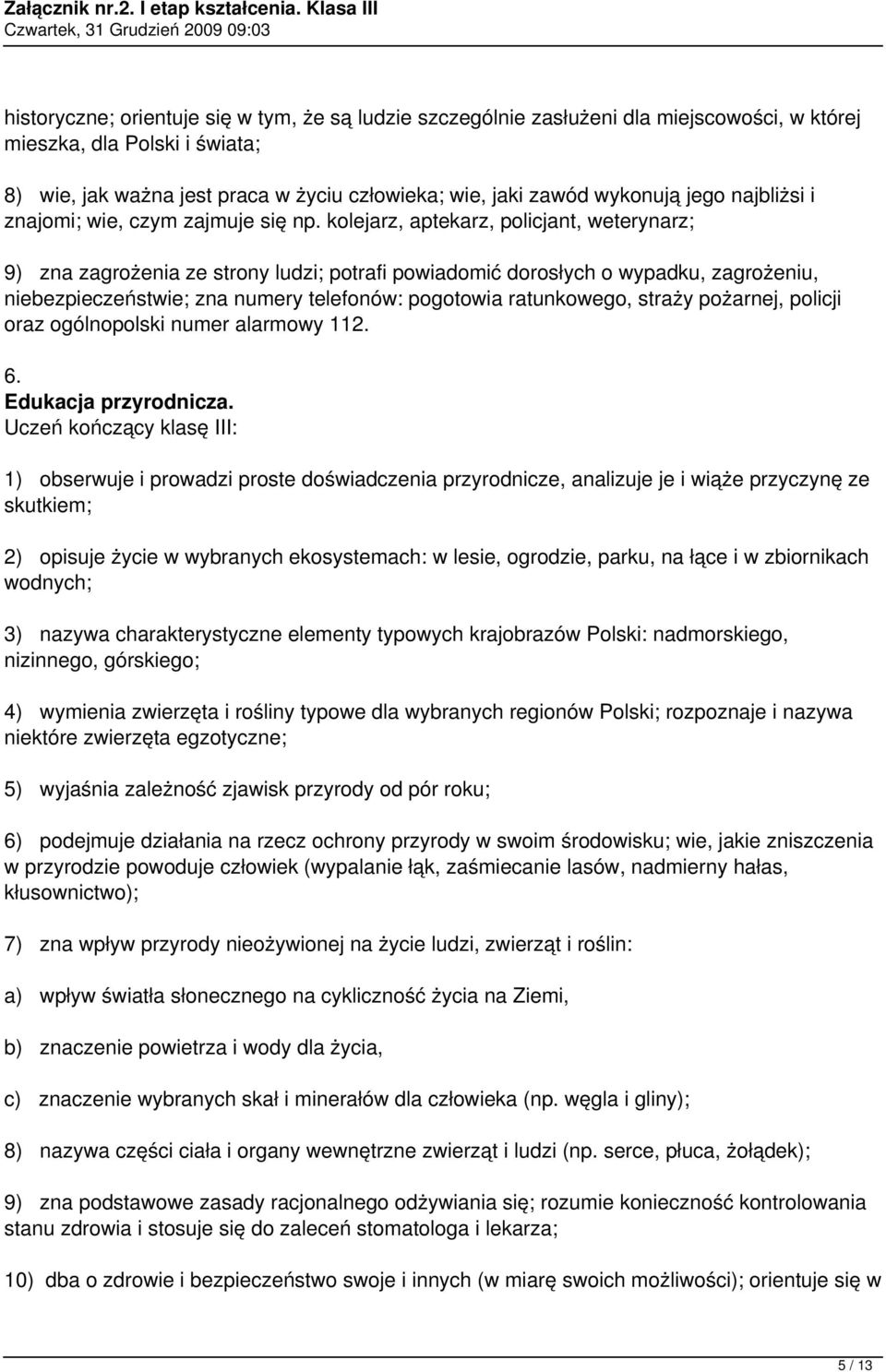 Załącznik nr.2. I etap kształcenia. Klasa III
Czwartek, 31 Grudzień 2009 09:03

historyczne; orientuje się w tym, że są ludzie szczególnie zasłużeni dla miejscowości, w której mieszka, dla Polski i świata;

8) wie, jak ważna jest praca w życiu człowieka; wie, jaki zawód wykonują jego najbliżsi i znajomi; wie, czym zajmuje się np. kolejarz, aptekarz, policjant, weterynarz;

9) zna zagrożenia ze strony ludzi; potrafi powiadomić dorosłych o wypadku, zagrożeniu, niebezpieczeństwie; zna numery telefonów: pogotowia ratunkowego, straży pożarnej, policji oraz ogólnopolski numer alarmowy 112.

6.
Edukacja przyrodnicza.
Uczeń kończący klasę III:

1) obserwuje i prowadzi proste doświadczenia przyrodnicze, analizuje je i wiąże przyczynę ze skutkiem;

2) opisuje życie w wybranych ekosystemach: w lesie, ogrodzie, parku, na łące i w zbiornikach wodnych;

3) nazywa charakterystyczne elementy typowych krajobrazów Polski: nadmorskiego, nizinnego, górskiego;

4) wymienia zwierzęta i rośliny typowe dla wybranych regionów Polski; rozpoznaje i nazywa niektóre zwierzęta egzotyczne;

5) wyjaśnia zależność zjawisk przyrody od pór roku;

6) podejmuje działania na rzecz ochrony przyrody w swoim środowisku; wie, jakie zniszczenia w przyrodzie powoduje człowiek (wypalanie łąk, zaśmiecanie lasów, nadmierny hałas, kłusownictwo);

7) zna wpływ przyrody nieożywionej na życie ludzi, zwierząt i roślin:

a) wpływ światła słonecznego na cykliczność życia na Ziemi,

b) znaczenie powietrza i wody dla życia,

c) znaczenie wybranych skał i minerałów dla człowieka (np. węgla i gliny);

8) nazywa części ciała i organy wewnętrzne zwierząt i ludzi (np. serce, płuca, żołądek);

9) zna podstawowe zasady racjonalnego odżywiania się; rozumie konieczność kontrolowania stanu zdrowia i stosuje się do zaleceń stomatologa i lekarza;

10) dba o zdrowie i bezpieczeństwo swoje i innych (w miarę swoich możliwości); orientuje się w

5 / 13